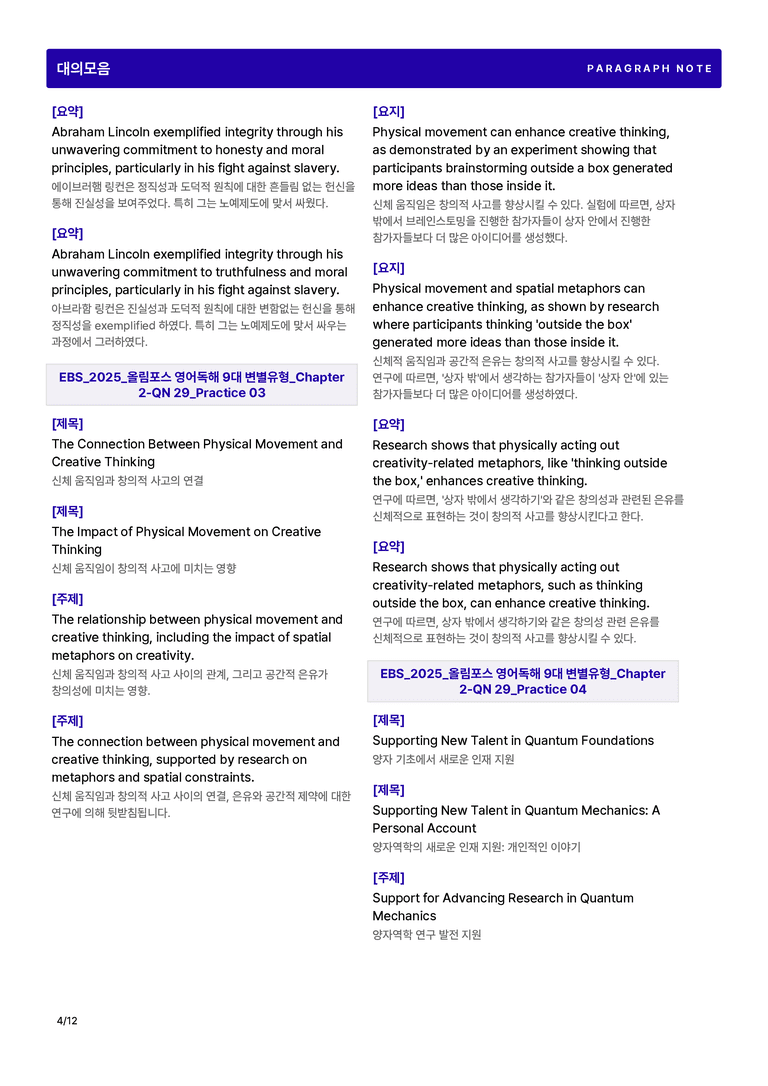 대의모음

PARAGRAPH NOTE

[요약]
Abraham Lincoln exemplified integrity through his unwavering commitment to honesty and moral principles, particularly in his fight against slavery.
에이브러햄 링컨은 정직성과 도덕적 원칙에 대한 흔들림 없는 헌신을 통해 진실성을 보여주었다. 특히 그는 노예제도에 맞서 싸웠다.

[요약]
Abraham Lincoln exemplified integrity through his unwavering commitment to truthfulness and moral principles, particularly in his fight against slavery.
아브라함 링컨은 진실성과 도덕적 원칙에 대한 변함없는 헌신을 통해 정직성을 exemplified 하였다. 특히 그는 노예제도에 맞서 싸우는 과정에서 그러하였다.

EBS_2025_올림포스 영어독해 9대 변별유형_Chapter 2-QN 29_Practice 03

[제목]
The Connection Between Physical Movement and Creative Thinking
신체 움직임과 창의적 사고의 연결

[제목]
The Impact of Physical Movement on Creative Thinking
신체 움직임이 창의적 사고에 미치는 영향

[주제]
The relationship between physical movement and creative thinking, including the impact of spatial metaphors on creativity.
신체 움직임과 창의적 사고 사이의 관계, 그리고 공간적 은유가 창의성에 미치는 영향.

[주제]
The connection between physical movement and creative thinking, supported by research on metaphors and spatial constraints.
신체 움직임과 창의적 사고 사이의 연결, 은유와 공간적 제약에 대한 연구에 의해 뒷받침됩니다.

[요지]
Physical movement can enhance creative thinking, as demonstrated by an experiment showing that participants brainstorming outside a box generated more ideas than those inside it.
신체 움직임은 창의적 사고를 향상시킬 수 있다. 실험에 따르면, 상자 밖에서 브레인스토밍을 진행한 참가자들이 상자 안에서 진행한 참가자들보다 더 많은 아이디어를 생성했다.

[요지]
Physical movement and spatial metaphors can enhance creative thinking, as shown by research where participants thinking 'outside the box' generated more ideas than those inside it.
신체적 움직임과 공간적 은유는 창의적 사고를 향상시킬 수 있다. 연구에 따르면, '상자 밖'에서 생각하는 참가자들이 '상자 안'에 있는 참가자들보다 더 많은 아이디어를 생성하였다.

[요약]
Research shows that physically acting out creativity-related metaphors, like 'thinking outside the box,' enhances creative thinking.
연구에 따르면, '상자 밖에서 생각하기'와 같은 창의성과 관련된 은유를 신체적으로 표현하는 것이 창의적 사고를 향상시킨다고 한다.

[요약]
Research shows that physically acting out creativity-related metaphors, such as thinking outside the box, can enhance creative thinking.
연구에 따르면, 상자 밖에서 생각하기와 같은 창의성 관련 은유를 신체적으로 표현하는 것이 창의적 사고를 향상시킬 수 있다.

EBS_2025_올림포스 영어독해 9대 변별유형_Chapter 2-QN 29_Practice 04

[제목]
Supporting New Talent in Quantum Foundations
양자 기초에서 새로운 인재 지원

[제목]
Supporting New Talent in Quantum Mechanics: A Personal Account
양자역학의 새로운 인재 지원: 개인적인 이야기

[주제]
Support for Advancing Research in Quantum Mechanics
양자역학 연구 발전 지원

4/12